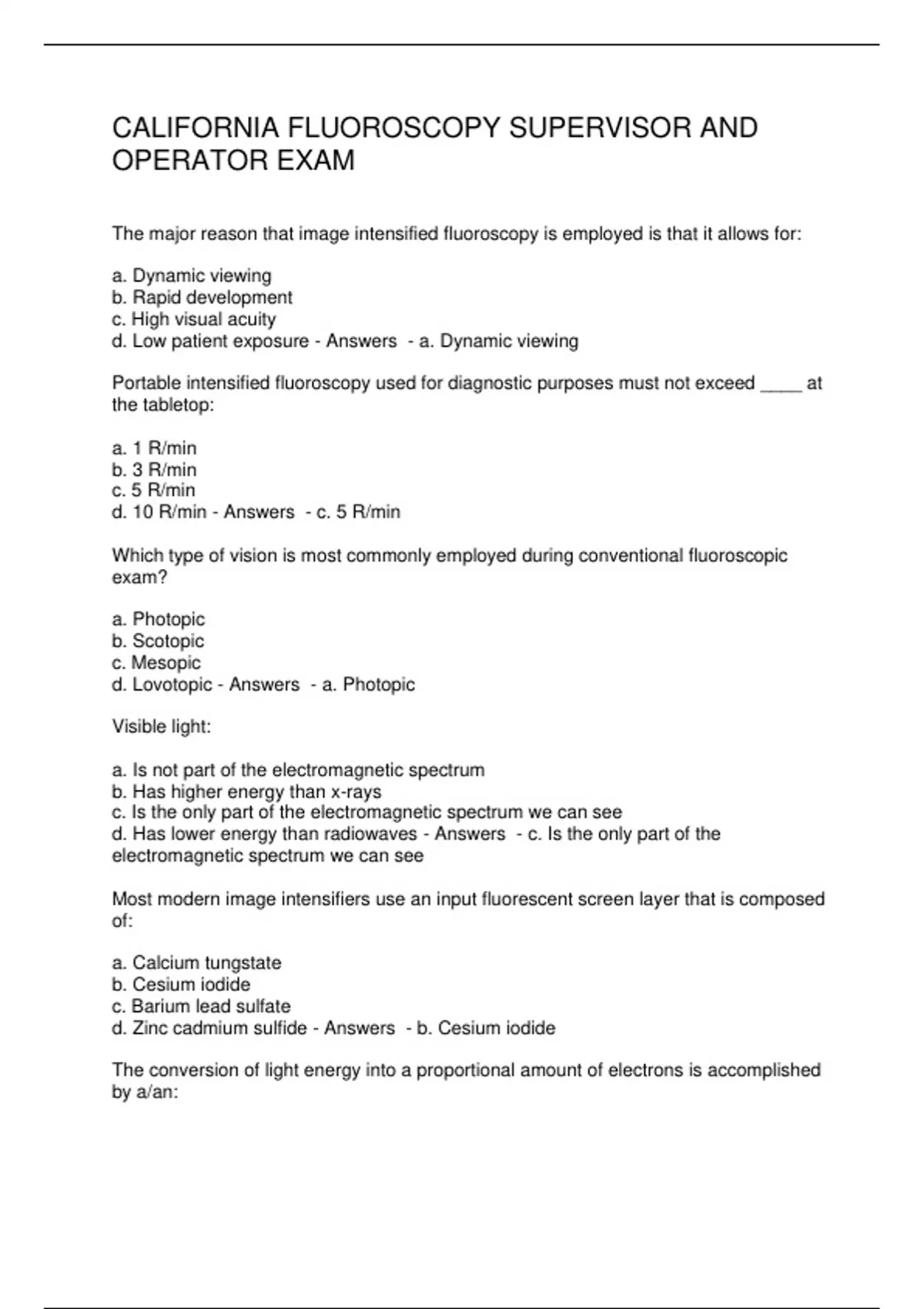 CALIFORNIA FLUOROSCOPY SUPERVISOR AND OPERATOR EXAM

The major reason that image intensified fluoroscopy is employed is that it allows for:

a. Dynamic viewing
b. Rapid development
c. High visual acuity
d. Low patient exposure - Answers - a. Dynamic viewing

Portable intensified fluoroscopy used for diagnostic purposes must not exceed ____ at the tabletop:

a. 1 R/min
b. 3 R/min
c. 5 R/min
d. 10 R/min - Answers - c. 5 R/min

Which type of vision is most commonly employed during conventional fluoroscopic exam?

a. Photopic
b. Scotopic
c. Mesopic
d. Lovotopic - Answers - a. Photopic

Visible light:

a. Is not part of the electromagnetic spectrum
b. Has higher energy than x-rays
c. Is the only part of the electromagnetic spectrum we can see
d. Has lower energy than radiowaves - Answers - c. Is the only part of the electromagnetic spectrum we can see

Most modern image intensifiers use an input fluorescent screen layer that is composed of:

a. Calcium tungstate
b. Cesium iodide
c. Barium lead sulfate
d. Zinc cadmium sulfide - Answers - b. Cesium iodide

The conversion of light energy into a proportional amount of electrons is accomplished by a/an: